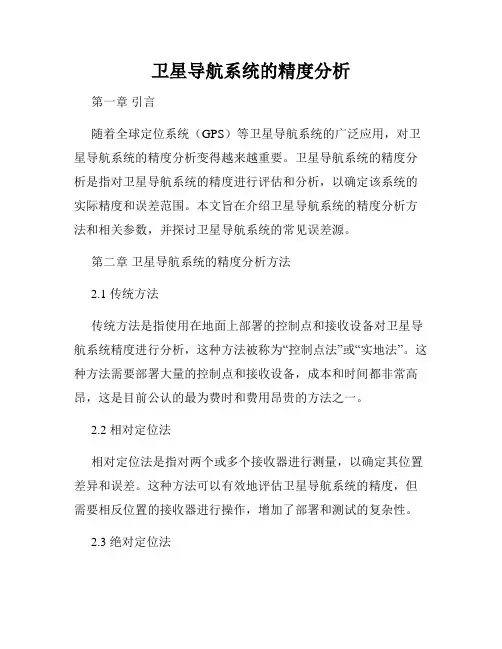 卫星导航系统的精度分析

第一章 引言

随着全球定位系统（GPS）等卫星导航系统的广泛应用，对卫星导航系统的精度分析变得越来越重要。卫星导航系统的精度分析是指对卫星导航系统的精度进行评估和分析，以确定该系统的实际精度和误差范围。本文旨在介绍卫星导航系统的精度分析方法和相关参数，并探讨卫星导航系统的常见误差源。

第二章 卫星导航系统的精度分析方法

2.1 传统方法

传统方法是指使用在地面上部署的控制点和接收设备对卫星导航系统精度进行分析，这种方法被称为“控制点法”或“实地法”。这种方法需要部署大量的控制点和接收设备，成本和时间都非常高昂，这是目前公认的最为费时和费用昂贵的方法之一。

2.2 相对定位法

相对定位法是指对两个或多个接收器进行测量，以确定其位置差异和误差。这种方法可以有效地评估卫星导航系统的精度，但需要相反位置的接收器进行操作，增加了部署和测试的复杂性。

2.3 绝对定位法